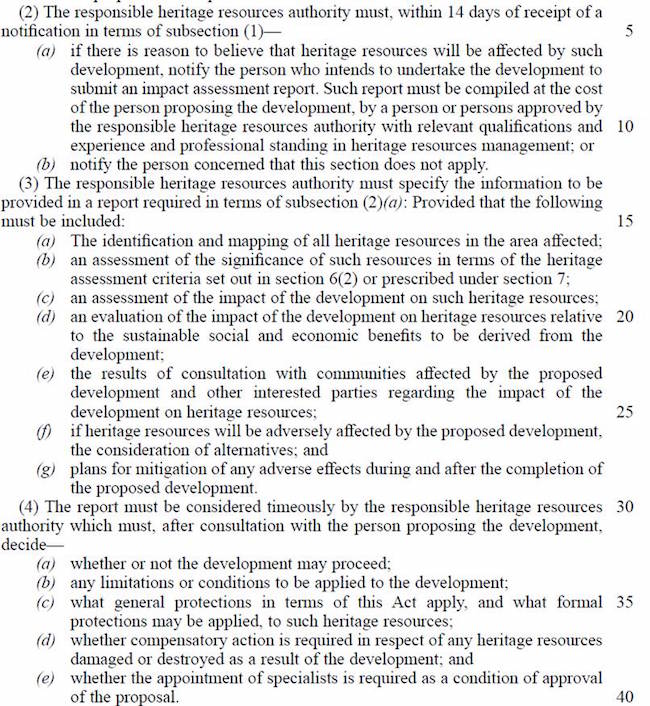 (2) The responsible heritage resources authority must, within 14 days of receipt of a notification in terms of subsection (1)— 5

(a) if there is reason to believe that heritage resources will be affected by such development, notify the person who intends to undertake the development to submit an impact assessment report. Such report must be compiled at the cost of the person proposing the development, by a person or persons approved by the responsible heritage resources authority with relevant qualifications and 10 experience and professional standing in heritage resources management; or

(b) notify the person concerned that this section does not apply.

(3) The responsible heritage resources authority must specify the information to be provided in a report required in terms of subsection (2)(a): Provided that the following must be included: 15

(a) The identification and mapping of all heritage resources in the area affected;

(b) an assessment of the significance of such resources in terms of the heritage assessment criteria set out in section 6(2) or prescribed under section 7;

(c) an assessment of the impact of the development on such heritage resources;

(d) an evaluation of the impact of the development on heritage resources relative 20 to the sustainable social and economic benefits to be derived from the development;

(e) the results of consultation with communities affected by the proposed development and other interested parties regarding the impact of the development on heritage resources; 25

(f) if heritage resources will be adversely affected by the proposed development, the consideration of alternatives; and

(g) plans for mitigation of any adverse effects during and after the completion of the proposed development.

(4) The report must be considered timeously by the responsible heritage resources 30 authority which must, after consultation with the person proposing the development, decide—

(a) whether or not the development may proceed;

(b) any limitations or conditions to be applied to the development;

(c) what general protections in terms of this Act apply, and what formal 35 protections may be applied, to such heritage resources;

(d) whether compensatory action is required in respect of any heritage resources damaged or destroyed as a result of the development; and

(e) whether the appointment of specialists is required as a condition of approval of the proposal. 40